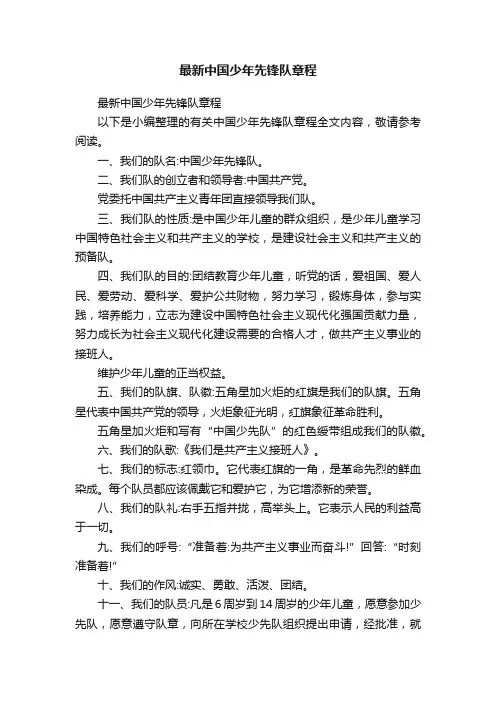 最新中国少年先锋队章程

最新中国少年先锋队章程

以下是小编整理的有关中国少年先锋队章程全文内容，敬请参考阅读。

一、我们的队名:中国少年先锋队。

二、我们队的创立者和领导者:中国共产党。

党委托中国共产主义青年团直接领导我们队。

三、我们队的性质:是中国少年儿童的群众组织，是少年儿童学习中国特色社会主义和共产主义的学校，是建设社会主义和共产主义的预备队。

四、我们队的目的:团结教育少年儿童，听党的话，爱祖国、爱人民、爱劳动、爱科学、爱护公共财物，努力学习，锻炼身体，参与实践，培养能力，立志为建设中国特色社会主义现代化强国贡献力量，努力成长为社会主义现代化建设需要的合格人才，做共产主义事业的接班人。

维护少年儿童的正当权益。

五、我们的队旗、队徽:五角星加火炬的红旗是我们的队旗。五角星代表中国共产党的领导，火炬象征光明，红旗象征革命胜利。

五角星加火炬和写有“中国少先队”的红色绶带组成我们的队徽。

六、我们的队歌:《我们是共产主义接班人》。

七、我们的标志:红领巾。它代表红旗的一角，是革命先烈的鲜血染成。每个队员都应该佩戴它和爱护它，为它增添新的荣誉。

八、我们的队礼:右手五指并拢，高举头上。它表示人民的利益高于一切。

九、我们的呼号:“准备着:为共产主义事业而奋斗!”回答:“时刻准备着!”

十、我们的作风:诚实、勇敢、活泼、团结。

十一、我们的队员:凡是6周岁到14周岁的少年儿童，愿意参加少先队，愿意遵守队章，向所在学校少先队组织提出申请，经批准，就